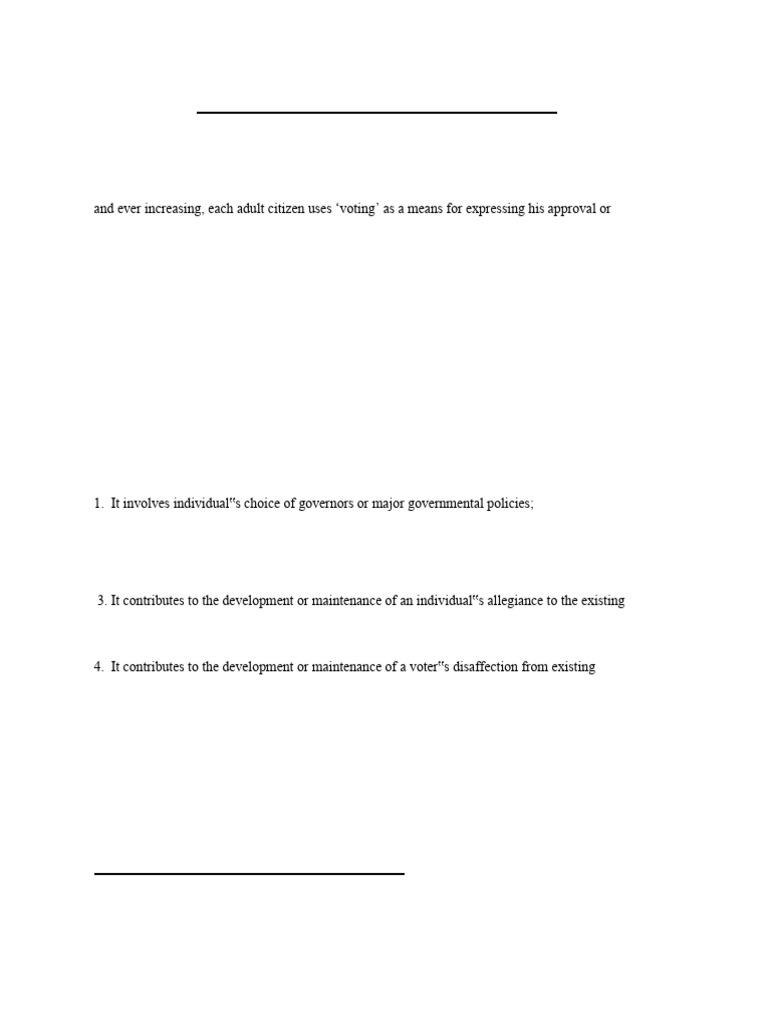 and ever increasing, each adult citizen uses 'voting' as a means for expressing his approval or

1. It involves individual"s choice of governors or major governmental policies;

3. It contributes to the development or maintenance of an individual"s allegiance to the existing

4. It contributes to the development or maintenance of a voter"s disaffection from existing